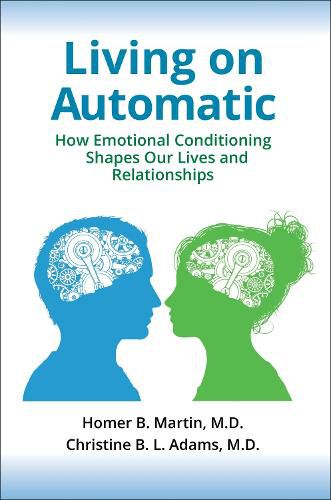 Living on Automatic

How Emotional Conditioning Shapes Our Lives and Relationships

Homer B. Martin, M.D.
Christine B. L. Adams, M.D.